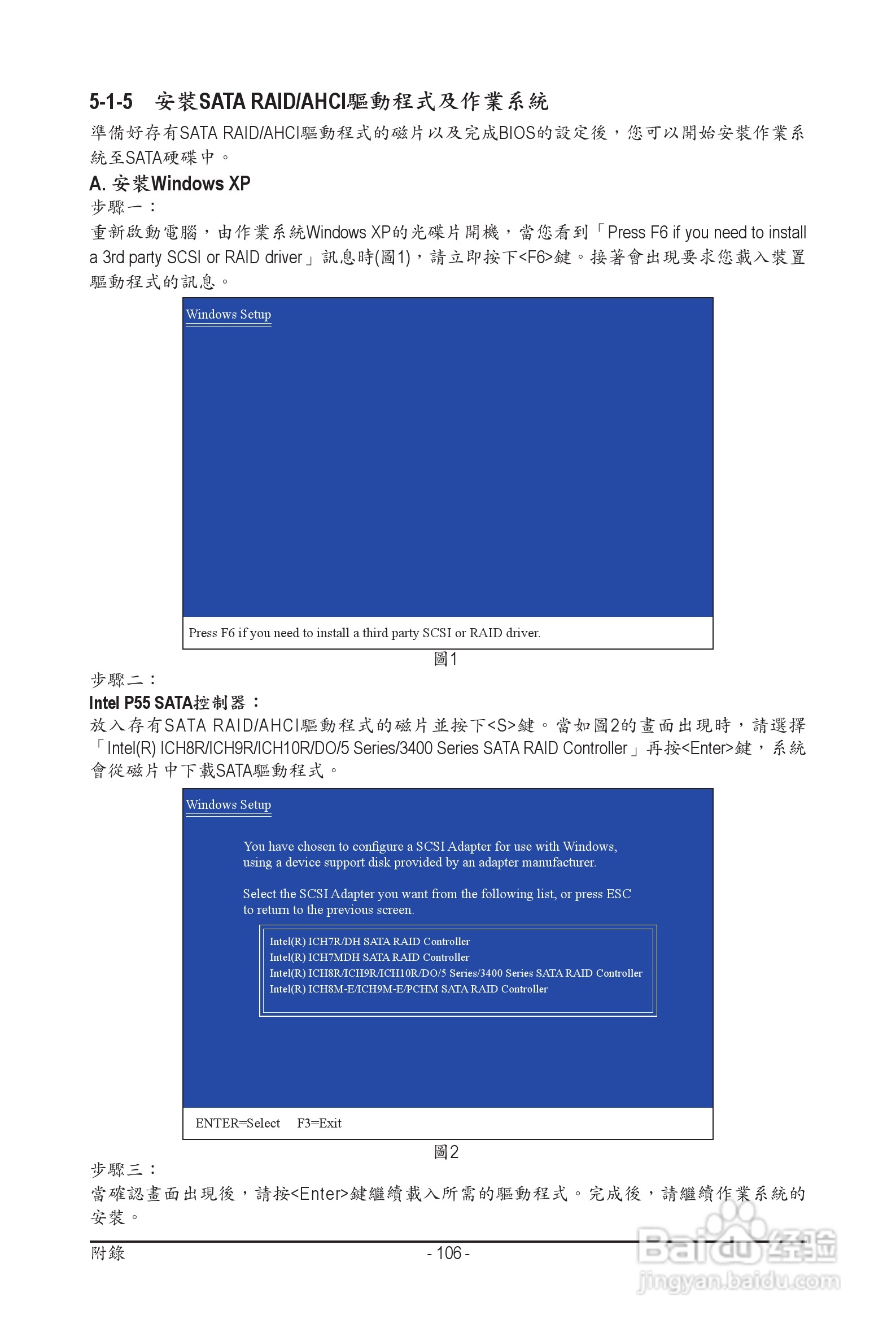 5-1-5 安裝SATA RAID/AHCI驅動程式及作業系統

準備好存有SATA RAID/AHCI驅動程式的磁片以及完成BIOS的設定後，您可以開始安裝作業系統至SATA硬碟中。

A. 安裝Windows XP

步驟一：

重新啟動電腦，由作業系統Windows XP的光碟片開機，當您看到「Press F6 if you need to install a 3rd party SCSI or RAID driver」訊息時(圖1)，請立即按下<F6>鍵。接著會出現要求您載入裝置驅動程式的訊息。

Windows Setup

Press F6 if you need to install a third party SCSI or RAID driver.

圖1

步驟二：

Intel P55 SATA控制器：

放入存有SATA RAID/AHCI驅動程式的磁片並按下<S>鍵。當如圖2的畫面出現時，請選擇「Intel(R) ICH8R/ICH9R/ICH10R/DO/5 Series/3400 Series SATA RAID Controller」再按<Enter>鍵，系統會從磁片中下載SATA驅動程式。

Windows Setup

You have chosen to configure a SCSI Adapter for use with Windows, using a device support disk provided by an adapter manufacturer.

Select the SCSI Adapter you want from the following list, or press ESC to return to the previous screen.

Intel(R) ICH7R/DH SATA RAID Controller
Intel(R) ICH7MDH SATA RAID Controller
Intel(R) ICH8R/ICH9R/ICH10R/DO/5 Series/3400 Series SATA RAID Controller
Intel(R) ICH8M-E/ICH9M-E/PCHM SATA RAID Controller

ENTER=Select F3=Exit

圖2

步驟三：

當確認畫面出現後，請按<Enter>鍵繼續載入所需的驅動程式。完成後，請繼續作業系統的安裝。

附錄 - 106 -

Baidu经验 jingyan.baidu.com